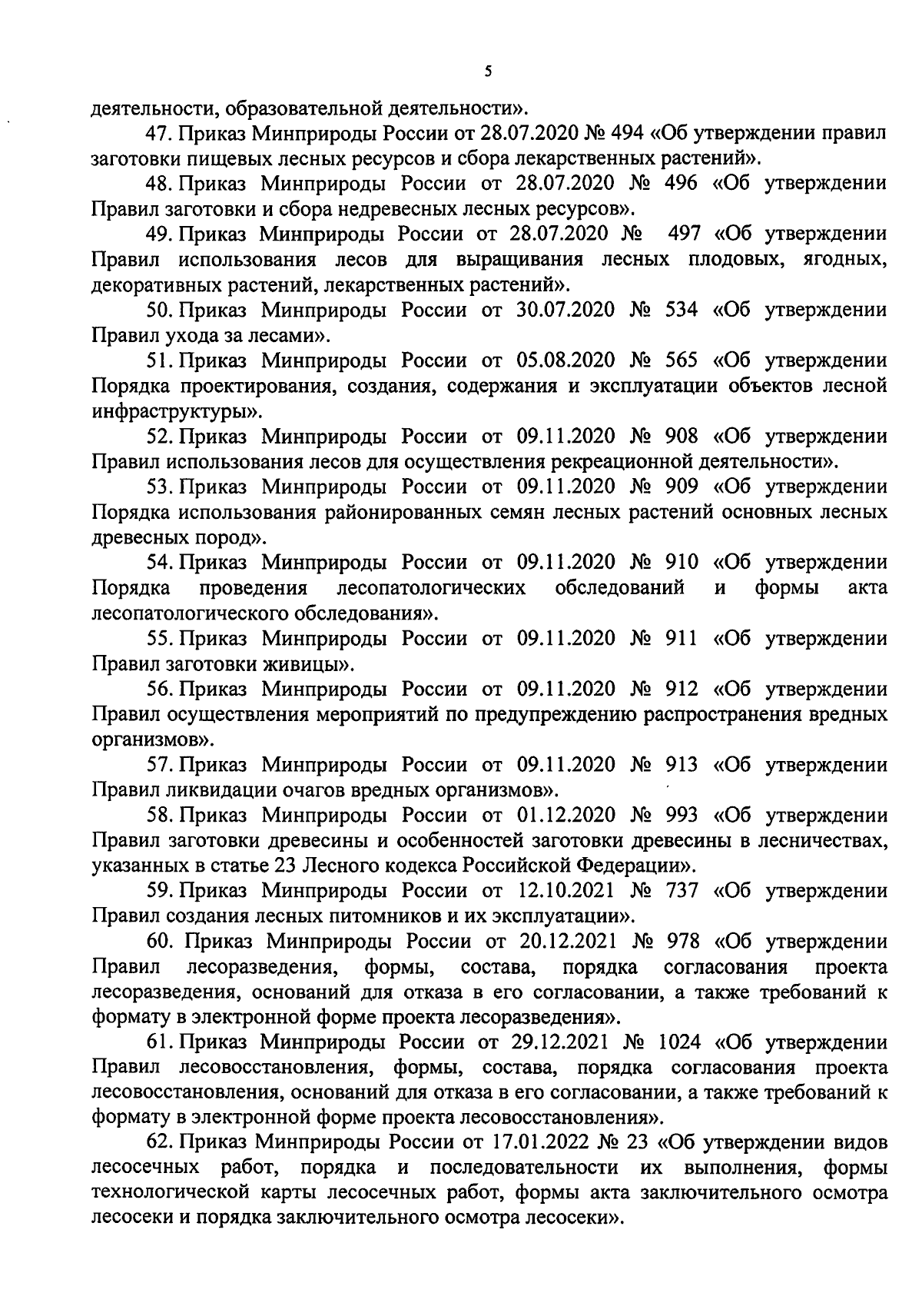 5

деятельности, образовательной деятельности».

47. Приказ Минприроды России от 28.07.2020 № 494 «Об утверждении правил заготовки пищевых лесных ресурсов и сбора лекарственных растений».

48. Приказ Минприроды России от 28.07.2020 № 496 «Об утверждении Правил заготовки и сбора недревесных лесных ресурсов».

49. Приказ Минприроды России от 28.07.2020 № 497 «Об утверждении Правил использования лесов для выращивания лесных плодовых, ягодных, декоративных растений, лекарственных растений».

50. Приказ Минприроды России от 30.07.2020 № 534 «Об утверждении Правил ухода за лесами».

51. Приказ Минприроды России от 05.08.2020 № 565 «Об утверждении Порядка проектирования, создания, содержания и эксплуатации объектов лесной инфраструктуры».

52. Приказ Минприроды России от 09.11.2020 № 908 «Об утверждении Правил использования лесов для осуществления рекреационной деятельности».

53. Приказ Минприроды России от 09.11.2020 № 909 «Об утверждении Порядка использования районированных семян лесных растений основных лесных древесных пород».

54. Приказ Минприроды России от 09.11.2020 № 910 «Об утверждении Порядка проведения лесопатологических обследований и формы акта лесопатологического обследования».

55. Приказ Минприроды России от 09.11.2020 № 911 «Об утверждении Правил заготовки живицы».

56. Приказ Минприроды России от 09.11.2020 № 912 «Об утверждении Правил осуществления мероприятий по предупреждению распространения вредных организмов».

57. Приказ Минприроды России от 09.11.2020 № 913 «Об утверждении Правил ликвидации очагов вредных организмов».

58. Приказ Минприроды России от 01.12.2020 № 993 «Об утверждении Правил заготовки древесины и особенностей заготовки древесины в лесничествах, указанных в статье 23 Лесного кодекса Российской Федерации».

59. Приказ Минприроды России от 12.10.2021 № 737 «Об утверждении Правил создания лесных питомников и их эксплуатации».

60. Приказ Минприроды России от 20.12.2021 № 978 «Об утверждении Правил лесоразведения, формы, состава, порядка согласования проекта лесоразведения, оснований для отказа в его согласовании, а также требований к формату в электронной форме проекта лесоразведения».

61. Приказ Минприроды России от 29.12.2021 № 1024 «Об утверждении Правил лесовосстановления, формы, состава, порядка согласования проекта лесовосстановления, оснований для отказа в его согласовании, а также требований к формату в электронной форме проекта лесовосстановления».

62. Приказ Минприроды России от 17.01.2022 № 23 «Об утверждении видов лесосечных работ, порядка и последовательности их выполнения, формы технологической карты лесосечных работ, формы акта заключительного осмотра лесосеки и порядка заключительного осмотра лесосеки».